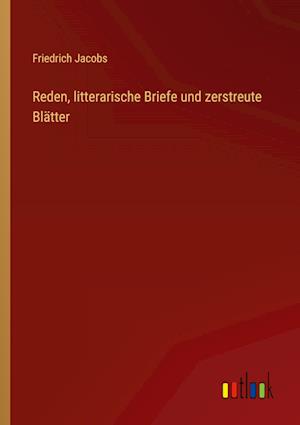 Friedrich Jacobs

Reden, litterarische Briefe und zerstreute Blätter

outlook